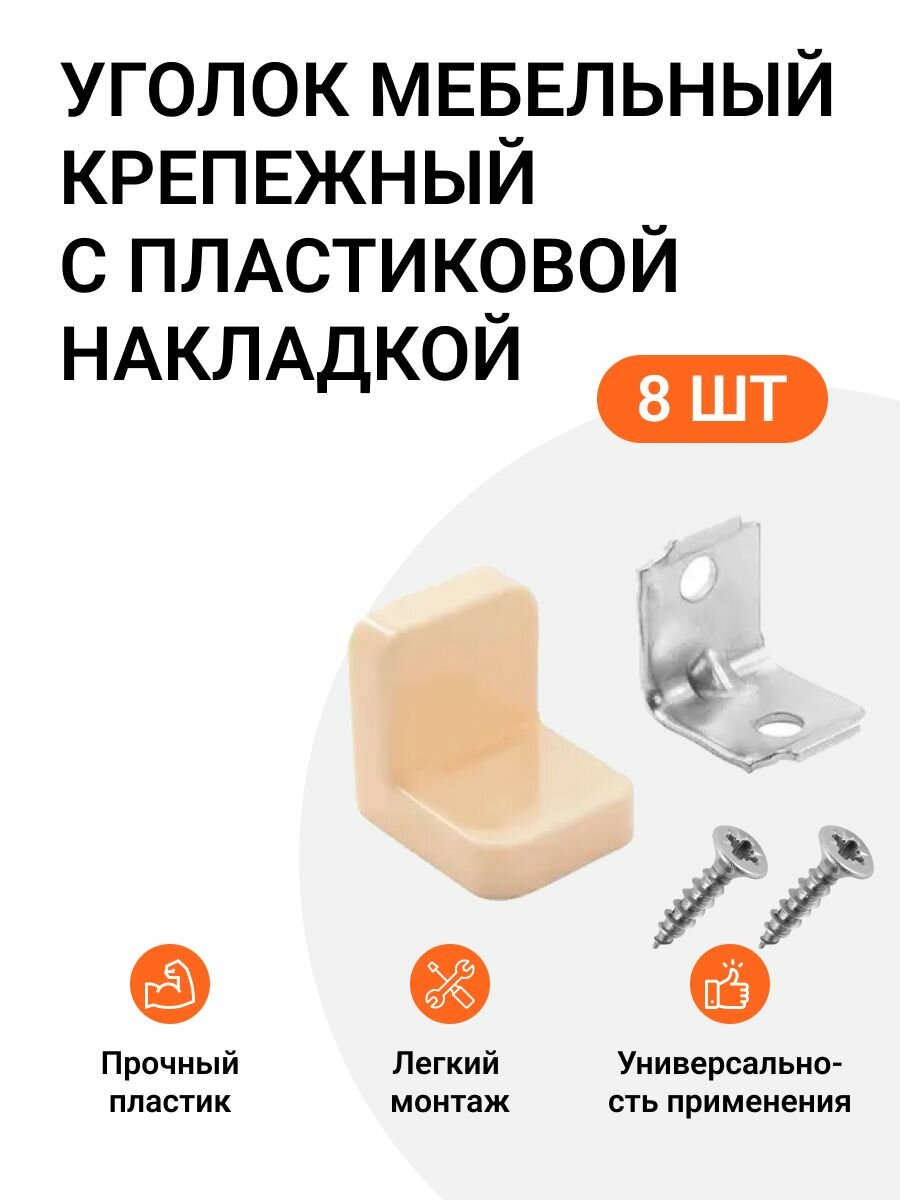 УГОЛОК МЕБЕЛЬНЫЙ КРЕПЕЖНЫЙ С ПЛАСТИКОВОЙ НАКЛАДКОЙ

8 ШТ

Прочный пластик

Легкий монтаж

Универсальность применения